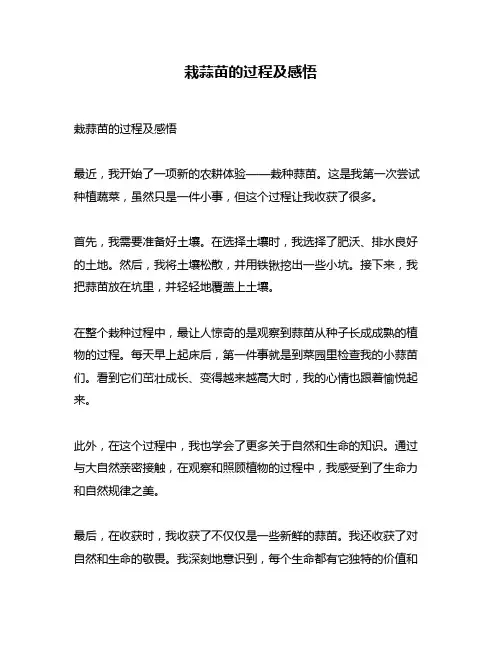 栽蒜苗的过程及感悟

栽蒜苗的过程及感悟

最近，我开始了一项新的农耕体验——栽种蒜苗。这是我第一次尝试种植蔬菜，虽然只是一件小事，但这个过程让我收获了很多。

首先，我需要准备好土壤。在选择土壤时，我选择了肥沃、排水良好的土地。然后，我将土壤松散，并用铁锹挖出一些小坑。接下来，我把蒜苗放在坑里，并轻轻地覆盖上土壤。

在整个栽种过程中，最让人惊奇的是观察到蒜苗从种子长成成熟的植物的过程。每天早上起床后，第一件事就是到菜园里检查我的小蒜苗们。看到它们茁壮成长、变得越来越高大时，我的心情也跟着愉悦起来。

此外，在这个过程中，我也学会了更多关于自然和生命的知识。通过与大自然亲密接触，在观察和照顾植物的过程中，我感受到了生命力和自然规律之美。

最后，在收获时，我收获了不仅仅是一些新鲜的蒜苗。我还收获了对自然和生命的敬畏。我深刻地意识到，每个生命都有它独特的价值和